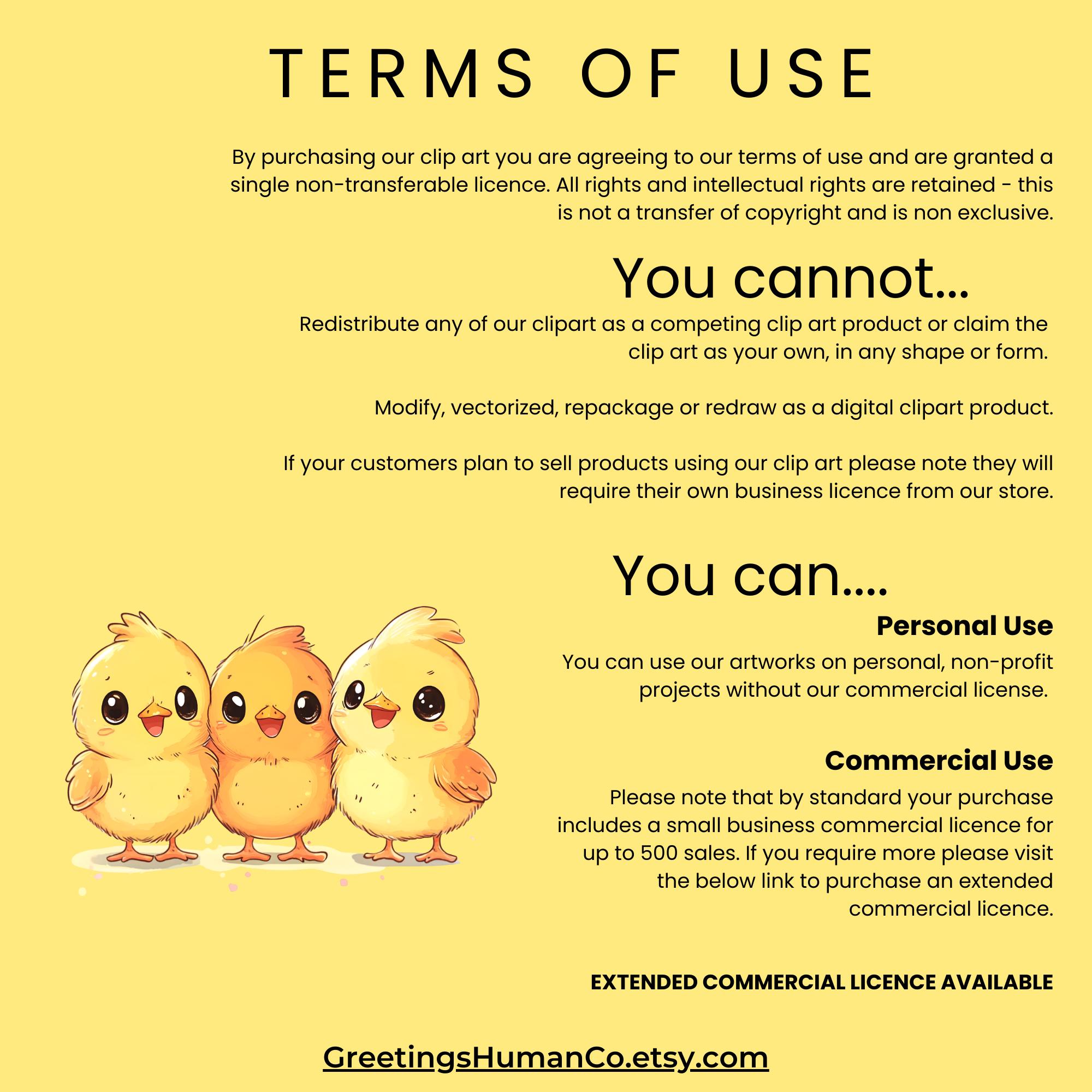 TERMS OF USE

By purchasing our clip art you are agreeing to our terms of use and are granted a single non-transferable licence. All rights and intellectual rights are retained - this is not a transfer of copyright and is non exclusive.

You cannot...

Redistribute any of our clipart as a competing clip art product or claim the clip art as your own, in any shape or form.

Modify, vectorized, repackage or redraw as a digital clipart product.

If your customers plan to sell products using our clip art please note they will require their own business licence from our store.

You can....

Personal Use

You can use our artworks on personal, non-profit projects without our commercial license.

Commercial Use

Please note that by standard your purchase includes a small business commercial licence for up to 500 sales. If you require more please visit the below link to purchase an extended commercial licence.

EXTENDED COMMERCIAL LICENCE AVAILABLE

GreetingsHumanCo.etsy.com